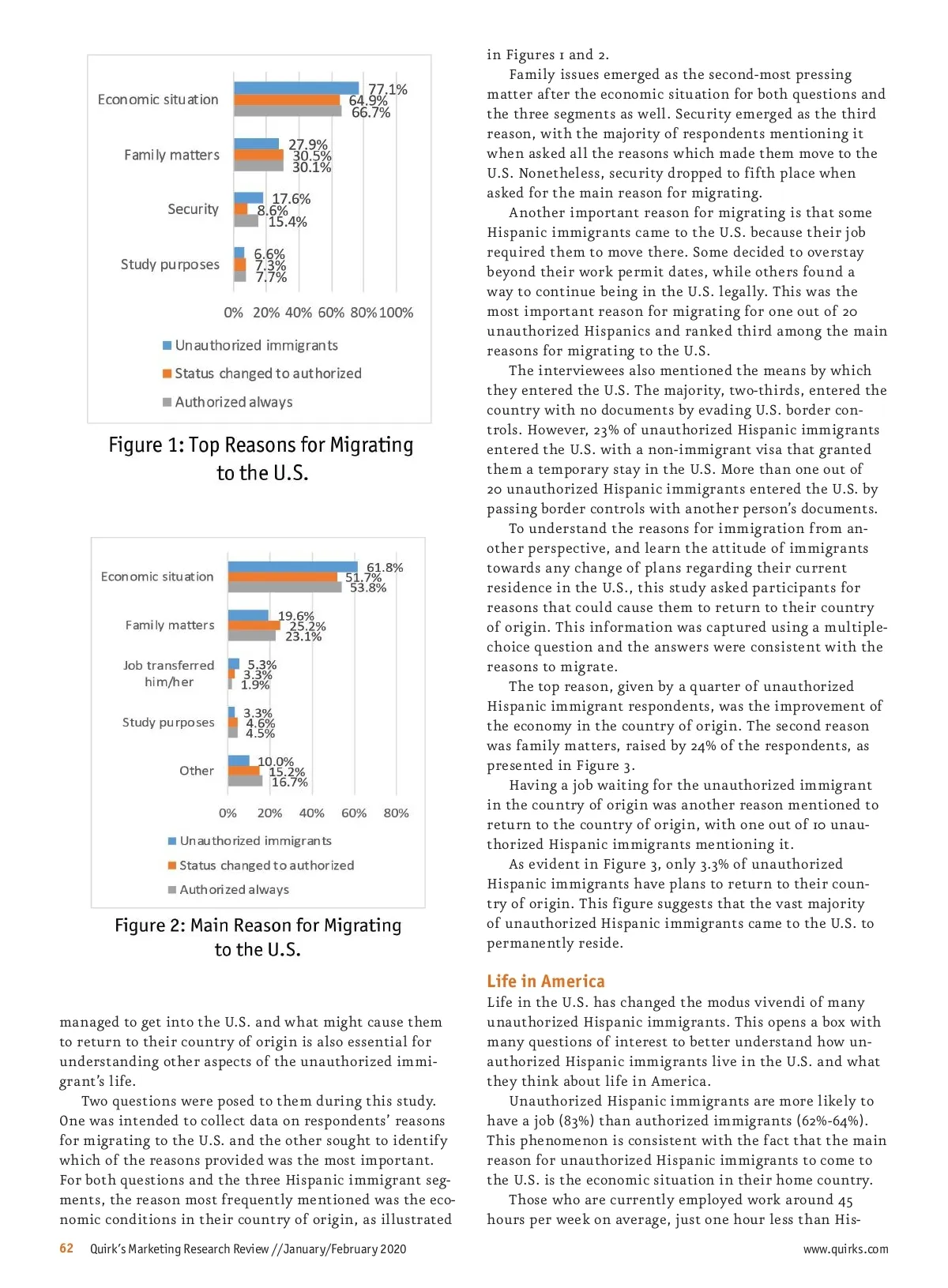 Economic situation
77.1%
64.9%
66.7%

Family matters
27.9%
30.5%
30.1%

Security
17.6%
8.6%
15.4%

Study purposes
6.6%
7.3%
7.7%

0% 20% 40% 60% 80% 100%

Unauthorized immigrants
Status changed to authorized
Authorized always

Figure 1: Top Reasons for Migrating to the U.S.

Economic situation
61.8%
51.7%
53.8%

Family matters
19.6%
25.2%
23.1%

Job transferred him/her
5.3%
3.3%
1.9%

Study purposes
3.3%
4.6%
4.5%

Other
10.0%
15.2%
16.7%

0% 20% 40% 60% 80%

Unauthorized immigrants
Status changed to authorized
Authorized always

Figure 2: Main Reason for Migrating to the U.S.

managed to get into the U.S. and what might cause them to return to their country of origin is also essential for understanding other aspects of the unauthorized immigrant's life.

Two questions were posed to them during this study. One was intended to collect data on respondents' reasons for migrating to the U.S. and the other sought to identify which of the reasons provided was the most important. For both questions and the three Hispanic immigrant segments, the reason most frequently mentioned was the economic conditions in their country of origin, as illustrated in Figures 1 and 2.

Family issues emerged as the second-most pressing matter after the economic situation for both questions and the three segments as well. Security emerged as the third reason, with the majority of respondents mentioning it when asked all the reasons which made them move to the U.S. Nonetheless, security dropped to fifth place when asked for the main reason for migrating.

Another important reason for migrating is that some Hispanic immigrants came to the U.S. because their job required them to move there. Some decided to overstay beyond their work permit dates, while others found a way to continue being in the U.S. legally. This was the most important reason for migrating for one out of 20 unauthorized Hispanics and ranked third among the main reasons for migrating to the U.S.

The interviewees also mentioned the means by which they entered the U.S. The majority, two-thirds, entered the country with no documents by evading U.S. border controls. However, 23% of unauthorized Hispanic immigrants entered the U.S. with a non-immigrant visa that granted them a temporary stay in the U.S. More than one out of 20 unauthorized Hispanic immigrants entered the U.S. by passing border controls with another person's documents.

To understand the reasons for immigration from another perspective, and learn the attitude of immigrants towards any change of plans regarding their current residence in the U.S., this study asked participants for reasons that could cause them to return to their country of origin. This information was captured using a multiple-choice question and the answers were consistent with the reasons to migrate.

The top reason, given by a quarter of unauthorized Hispanic immigrant respondents, was the improvement of the economy in the country of origin. The second reason was family matters, raised by 24% of the respondents, as presented in Figure 3.

Having a job waiting for the unauthorized immigrant in the country of origin was another reason mentioned to return to the country of origin, with one out of 10 unauthorized Hispanic immigrants mentioning it.

As evident in Figure 3, only 3.3% of unauthorized Hispanic immigrants have plans to return to their country of origin. This figure suggests that the vast majority of unauthorized Hispanic immigrants came to the U.S. to permanently reside.

Life in America

Life in the U.S. has changed the modus vivendi of many unauthorized Hispanic immigrants. This opens a box with many questions of interest to better understand how unauthorized Hispanic immigrants live in the U.S. and what they think about life in America.

Unauthorized Hispanic immigrants are more likely to have a job (83%) than authorized immigrants (62%-64%). This phenomenon is consistent with the fact that the main reason for unauthorized Hispanic immigrants to come to the U.S. is the economic situation in their home country.

Those who are currently employed work around 45 hours per week on average, just one hour less than His-

62 Quirk's Marketing Research Review // January/February 2020 www.quirks.com